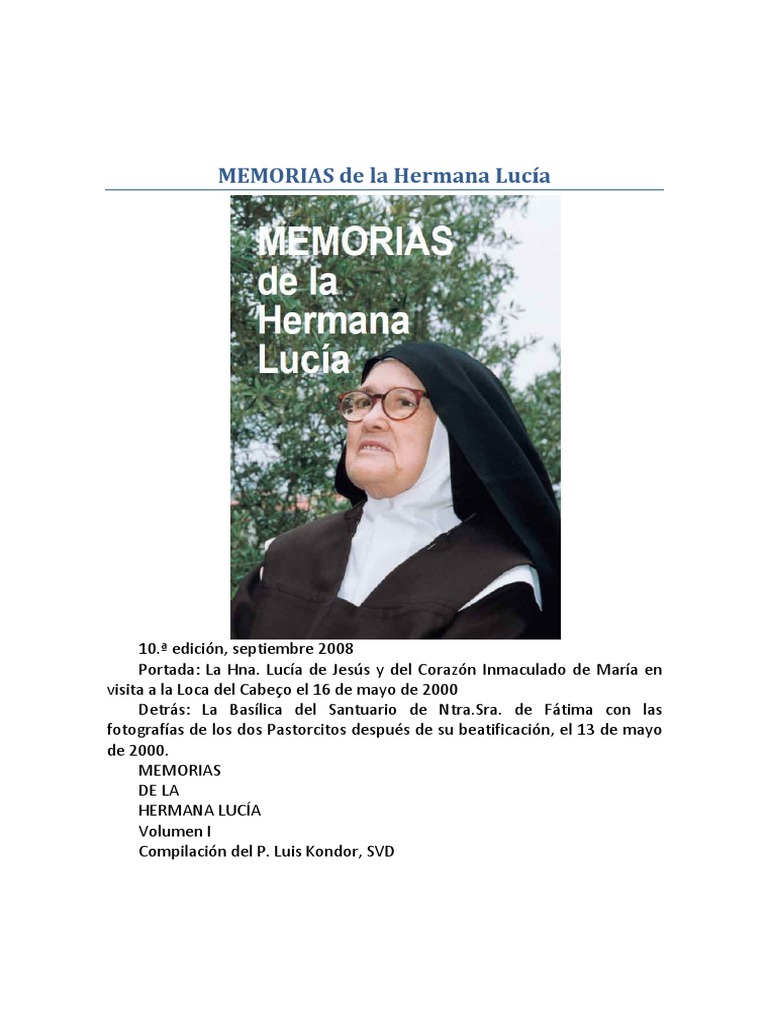 MEMORIAS de la Hermana Lucía

MEMORIAS
de la
Hermana
Lucía

10.ª edición, septiembre 2008

Portada: La Hna. Lucía de Jesús y del Corazón Inmaculado de María en visita a la Loca del Cabeço el 16 de mayo de 2000

Detrás: La Basílica del Santuario de Ntra.Sra. de Fátima con las fotografías de los dos Pastorcitos después de su beatificación, el 13 de mayo de 2000.

MEMORIAS
DE LA
HERMANA LUCÍA
Volumen I
Compilación del P. Luis Kondor, SVD